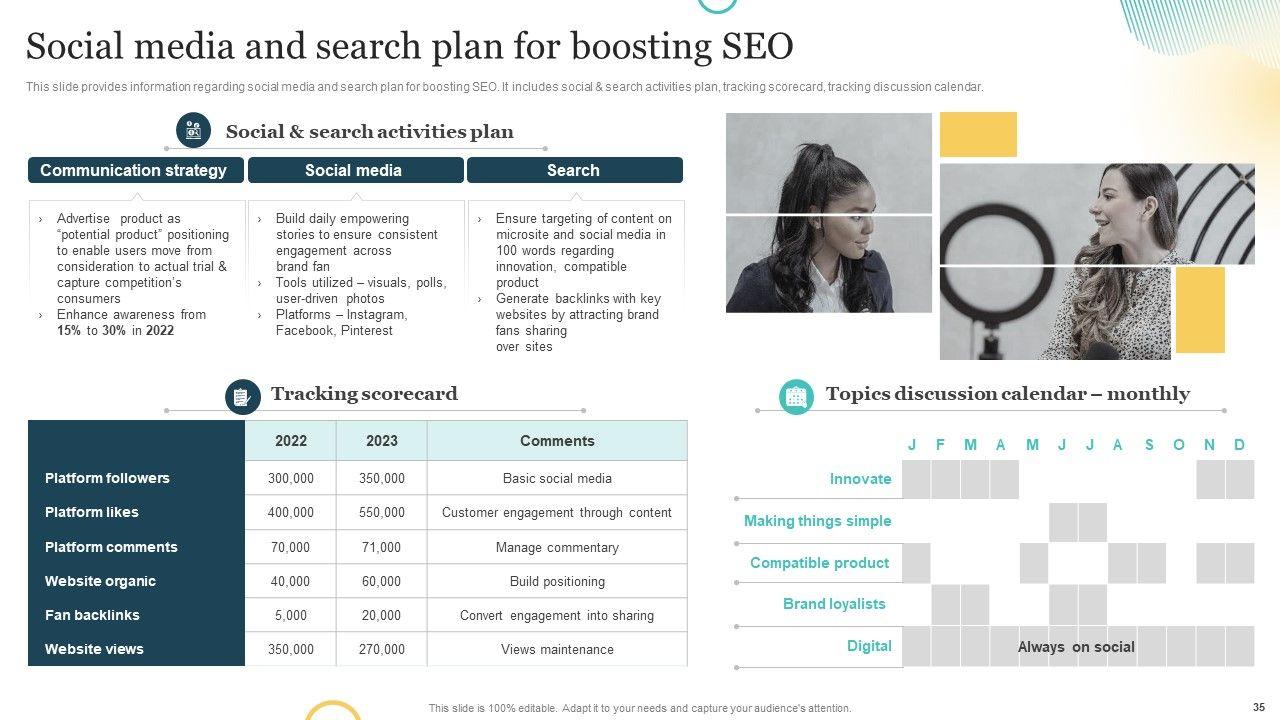 Social media and search plan for boosting SEO

This slide provides information regarding social media and search plan for boosting SEO. It includes social & search activities plan, tracking scorecard, tracking discussion calendar.

Social & search activities plan

Communication strategy

› Advertise product as "potential product" positioning to enable users move from consideration to actual trial & capture competition's consumers
› Enhance awareness from 15% to 30% in 2022

Social media

› Build daily empowering stories to ensure consistent engagement across brand fan
› Tools utilized – visuals, polls, user-driven photos
› Platforms – Instagram, Facebook, Pinterest

Search

› Ensure targeting of content on microsite and social media in 100 words regarding innovation, compatible product
› Generate backlinks with key websites by attracting brand fans sharing over sites

Tracking scorecard

| | 2022 | 2023 | Comments |
|---|---|---|---|
| Platform followers | 300,000 | 350,000 | Basic social media |
| Platform likes | 400,000 | 550,000 | Customer engagement through content |
| Platform comments | 70,000 | 71,000 | Manage commentary |
| Website organic | 40,000 | 60,000 | Build positioning |
| Fan backlinks | 5,000 | 20,000 | Convert engagement into sharing |
| Website views | 350,000 | 270,000 | Views maintenance |

Topics discussion calendar – monthly

J F M A M J J A S O N D

Innovate

Making things simple

Compatible product

Brand loyalists

Digital

Always on social

This slide is 100% editable. Adapt it to your needs and capture your audience's attention.

35